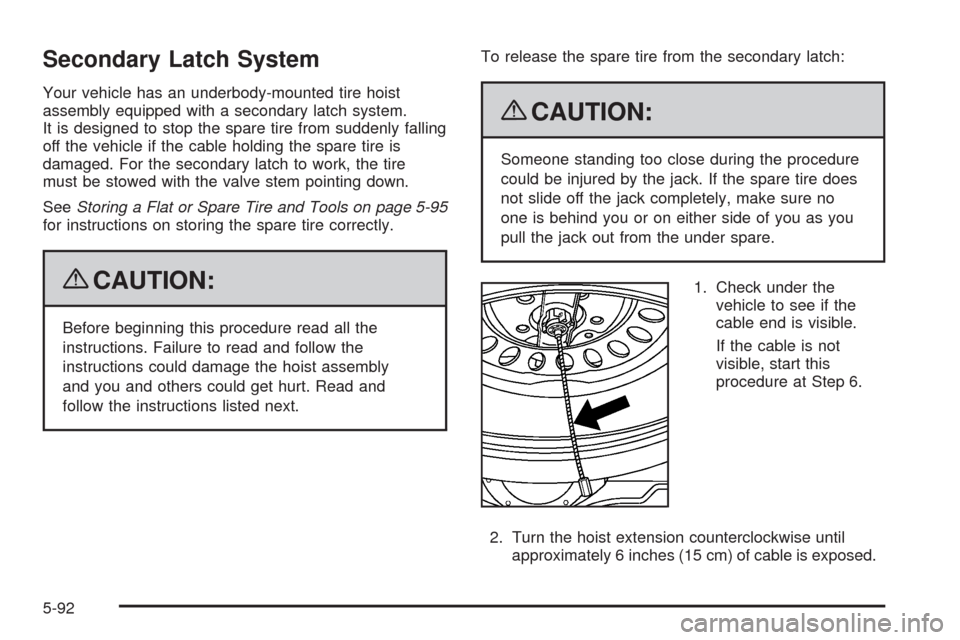 Secondary Latch System

Your vehicle has an underbody-mounted tire hoist assembly equipped with a secondary latch system. It is designed to stop the spare tire from suddenly falling off the vehicle if the cable holding the spare tire is damaged. For the secondary latch to work, the tire must be stowed with the valve stem pointing down.

See Storing a Flat or Spare Tire and Tools on page 5-95 for instructions on storing the spare tire correctly.

CAUTION:

Before beginning this procedure read all the instructions. Failure to read and follow the instructions could damage the hoist assembly and you and others could get hurt. Read and follow the instructions listed next.

To release the spare tire from the secondary latch:

CAUTION:

Someone standing too close during the procedure could be injured by the jack. If the spare tire does not slide off the jack completely, make sure no one is behind you or on either side of you as you pull the jack out from the under spare.

1. Check under the vehicle to see if the cable end is visible.

If the cable is not visible, start this procedure at Step 6.

2. Turn the hoist extension counterclockwise until approximately 6 inches (15 cm) of cable is exposed.

5-92

carmanualsonline.info